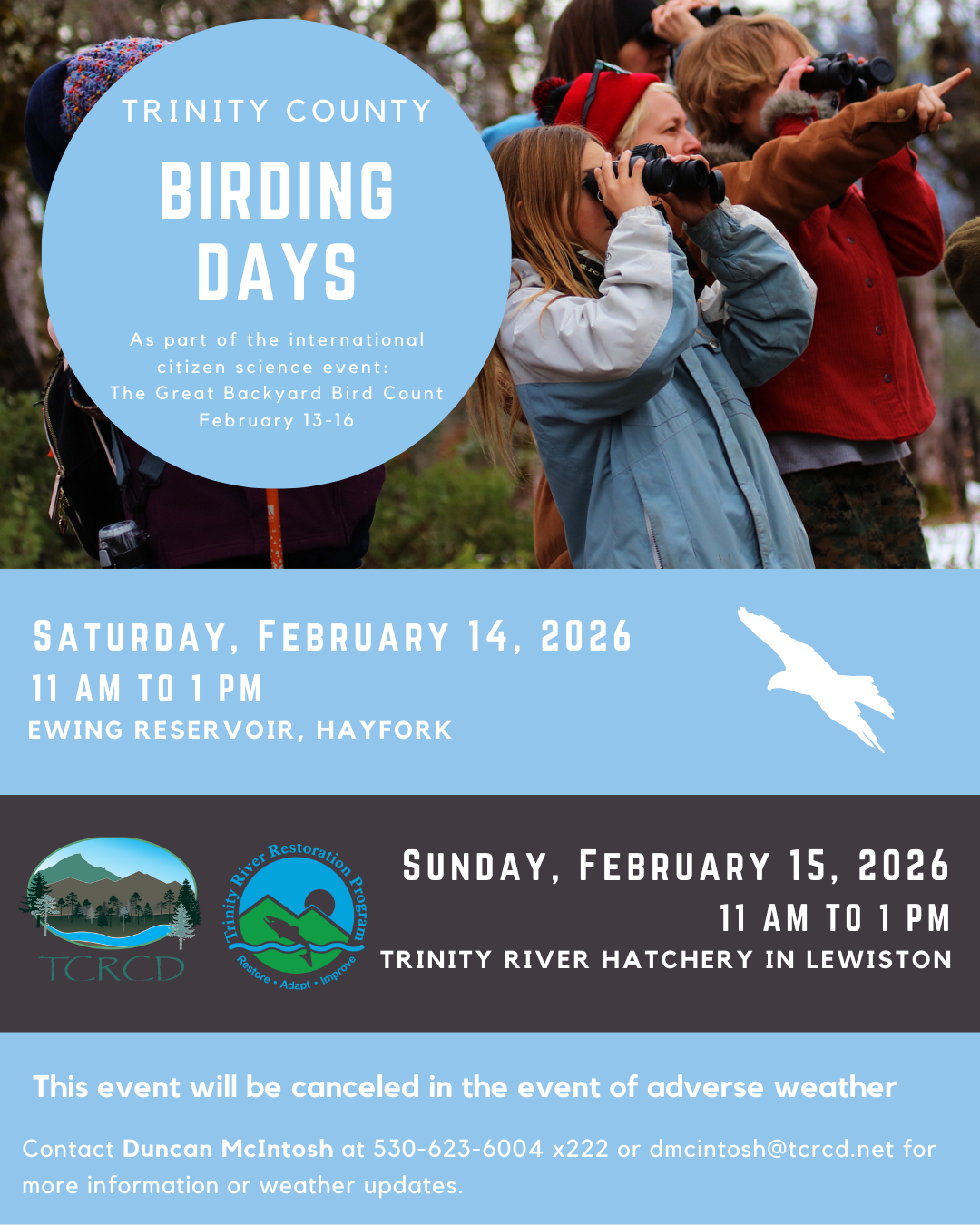 TRINITY COUNTY

BIRDING DAYS

As part of the international citizen science event: The Great Backyard Bird Count February 13-16

SATURDAY, FEBRUARY 14, 2026
11 AM TO 1 PM
EWING RESERVOIR, HAYFORK

TCRCD

Trinity River Restoration Program
Restore • Adapt • Improve

SUNDAY, FEBRUARY 15, 2026
11 AM TO 1 PM
TRINITY RIVER HATCHERY IN LEWISTON

This event will be canceled in the event of adverse weather

Contact Duncan McIntosh at 530-623-6004 x222 or dmcintosh@tcrcd.net for more information or weather updates.